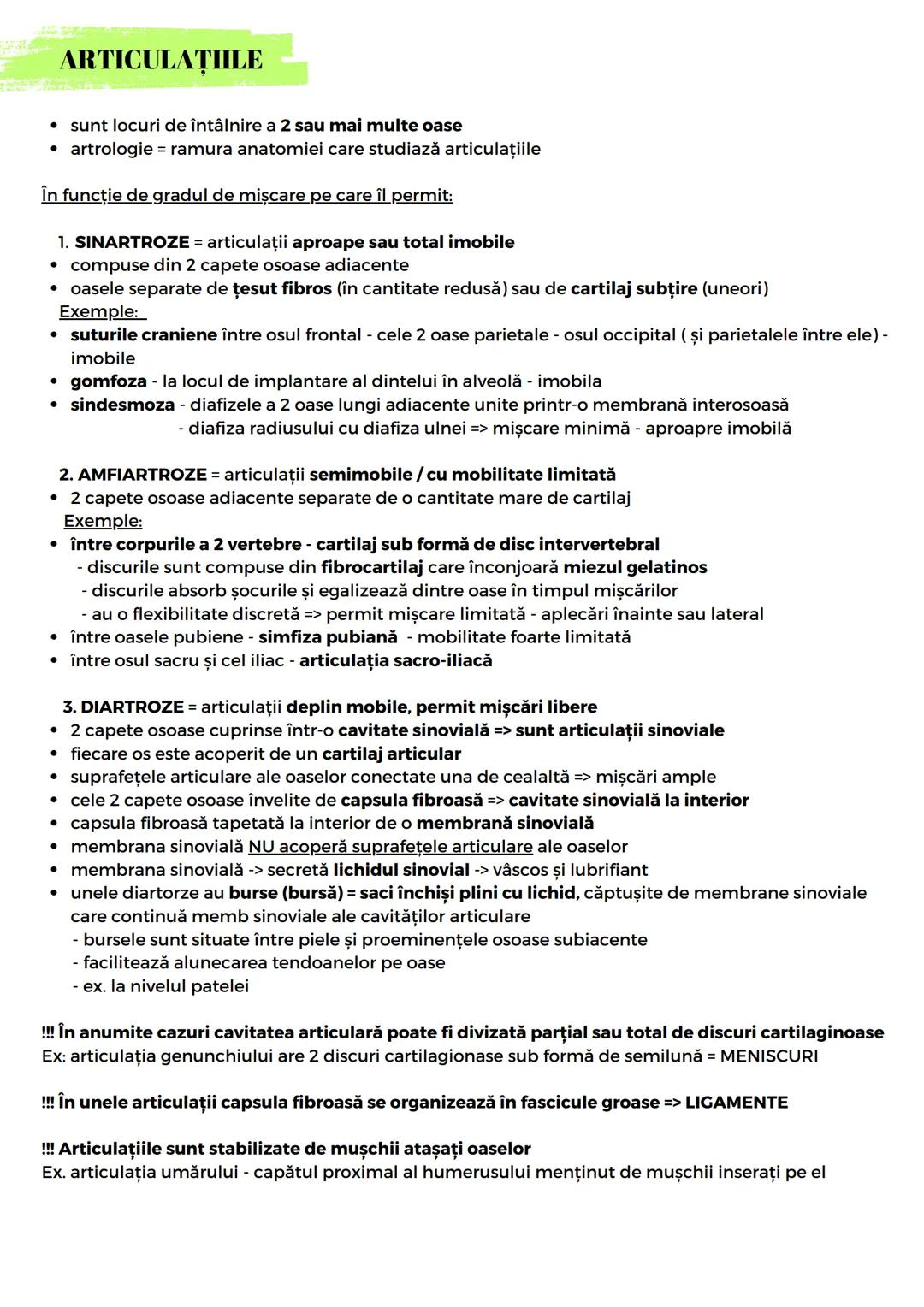 ARTICULAȚIILE

• sunt locuri de întâlnire a 2 sau mai multe oase
• artrologie = ramura anatomiei care studiază articulațiile

În funcție de gradul de mișcare pe care îl permit:

1. SINARTROZE = articulații aproape sau total imobile
• compuse din 2 capete osoase adiacente
• oasele separate de țesut fibros (în cantitate redusă) sau de cartilaj subțire (uneori)
Exemple:
• suturile craniene între osul frontal - cele 2 oase parietale - osul occipital ( și parietalele între ele) - imobile
• gomfoza - la locul de implantare al dintelui în alveolă - imobila
• sindesmoza - diafizele a 2 oase lungi adiacente unite printr-o membrană interosoasă
- diafiza radiusului cu diafiza ulnei => mișcare minimă - aproapre imobilă

2. AMFIARTROZE = articulații semimobile / cu mobilitate limitată
• 2 capete osoase adiacente separate de o cantitate mare de cartilaj
Exemple:
• între corpurile a 2 vertebre - cartilaj sub formă de disc intervertebral
- discurile sunt compuse din fibrocartilaj care înconjoară miezul gelatinos
- discurile absorb șocurile și egalizează dintre oase în timpul mișcărilor
- au o flexibilitate discretă => permit mișcare limitată - aplecări înainte sau lateral
• între oasele pubiene - simfiza pubiană - mobilitate foarte limitată
• între osul sacru și cel iliac - articulația sacro-iliacă

3. DIARTROZE = articulații deplin mobile, permit mișcări libere
• 2 capete osoase cuprinse într-o cavitate sinovială => sunt articulații sinoviale
• fiecare os este acoperit de un cartilaj articular
• suprafețele articulare ale oaselor conectate una de cealaltă => mișcări ample
• cele 2 capete osoase învelite de capsula fibroasă => cavitate sinovială la interior
• capsula fibroasă tapetată la interior de o membrană sinovială
• membrana sinovială NU acoperă suprafețele articulare ale oaselor
• membrana sinovială -> secretă lichidul sinovial -> vâscos și lubrifiant
• unele diartorze au burse (bursă) = saci închiși plini cu lichid, căptușite de membrane sinoviale care continuă memb sinoviale ale cavităților articulare
- bursele sunt situate între piele și proeminențele osoase subiacente
- facilitează alunecarea tendoanelor pe oase
- ex. la nivelul patelei

!!! În anumite cazuri cavitatea articulară poate fi divizată parțial sau total de discuri cartilaginoase
Ex: articulația genunchiului are 2 discuri cartilagionase sub formă de semilună = MENISCURI

!!! În unele articulații capsula fibroasă se organizează în fascicule groase => LIGAMENTE

!!! Articulațiile sunt stabilizate de mușchii atașați oaselor
Ex. articulația umărului - capătul proximal al humerusului menținut de mușchii inserați pe el